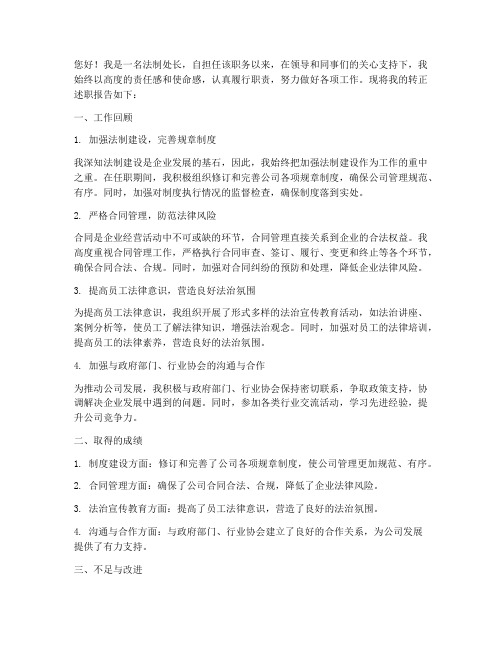 您好！我是一名法制处长，自担任该职务以来，在领导和同事们的关心支持下，我始终以高度的责任感和使命感，认真履行职责，努力做好各项工作。现将我的转正述职报告如下：

一、工作回顾

1. 加强法制建设，完善规章制度

我深知法制建设是企业发展的基石，因此，我始终把加强法制建设作为工作的重中之重。在任职期间，我积极组织修订和完善公司各项规章制度，确保公司管理规范、有序。同时，加强对制度执行情况的监督检查，确保制度落到实处。

2. 严格合同管理，防范法律风险

合同是企业经营活动中不可或缺的环节，合同管理直接关系到企业的合法权益。我高度重视合同管理工作，严格执行合同审查、签订、履行、变更和终止等各个环节，确保合同合法、合规。同时，加强对合同纠纷的预防和处理，降低企业法律风险。

3. 提高员工法律意识，营造良好法治氛围

为提高员工法律意识，我组织开展了形式多样的法治宣传教育活动，如法治讲座、案例分析等，使员工了解法律知识，增强法治观念。同时，加强对员工的法律培训，提高员工的法律素养，营造良好的法治氛围。

4. 加强与政府部门、行业协会的沟通与合作

为推动公司发展，我积极与政府部门、行业协会保持密切联系，争取政策支持，协调解决企业发展中遇到的问题。同时，参加各类行业交流活动，学习先进经验，提升公司竞争力。

二、取得的成绩

1. 制度建设方面：修订和完善了公司各项规章制度，使公司管理更加规范、有序。

2. 合同管理方面：确保了公司合同合法、合规，降低了企业法律风险。

3. 法治宣传教育方面：提高了员工法律意识，营造了良好的法治氛围。

4. 沟通与合作方面：与政府部门、行业协会建立了良好的合作关系，为公司发展提供了有力支持。

三、不足与改进